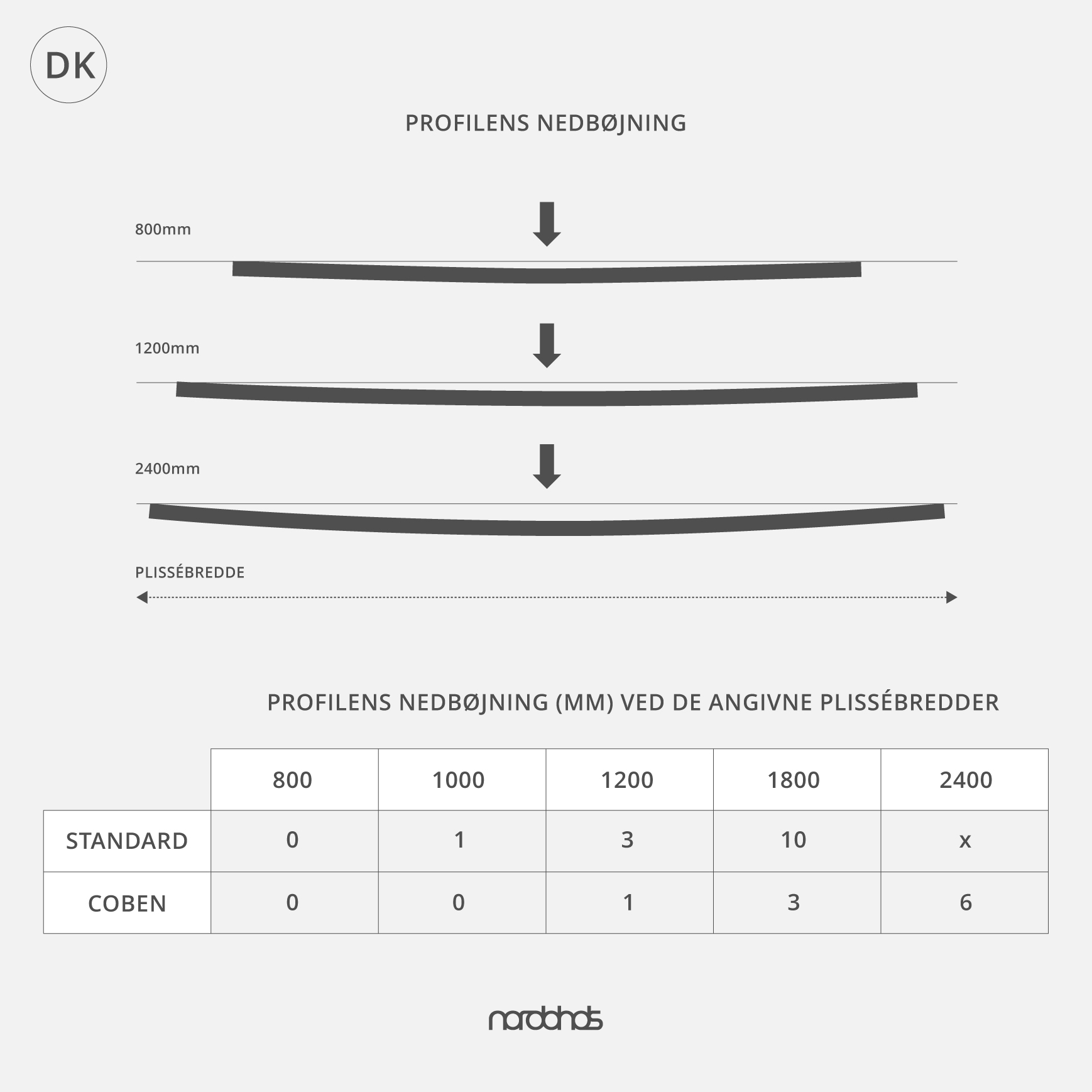 DK

PROFILENS NEDBØJNING

800mm

1200mm

2400mm

PLISSÉBREDDE

PROFILENS NEDBØJNING (MM) VED DE ANGIVNE PLISSÉBREDDER

| | 800 | 1000 | 1200 | 1800 | 2400 |
|---|---|---|---|---|---|
| STANDARD | 0 | 1 | 3 | 10 | x |
| COBEN | 0 | 0 | 1 | 3 | 6 |

nordshds